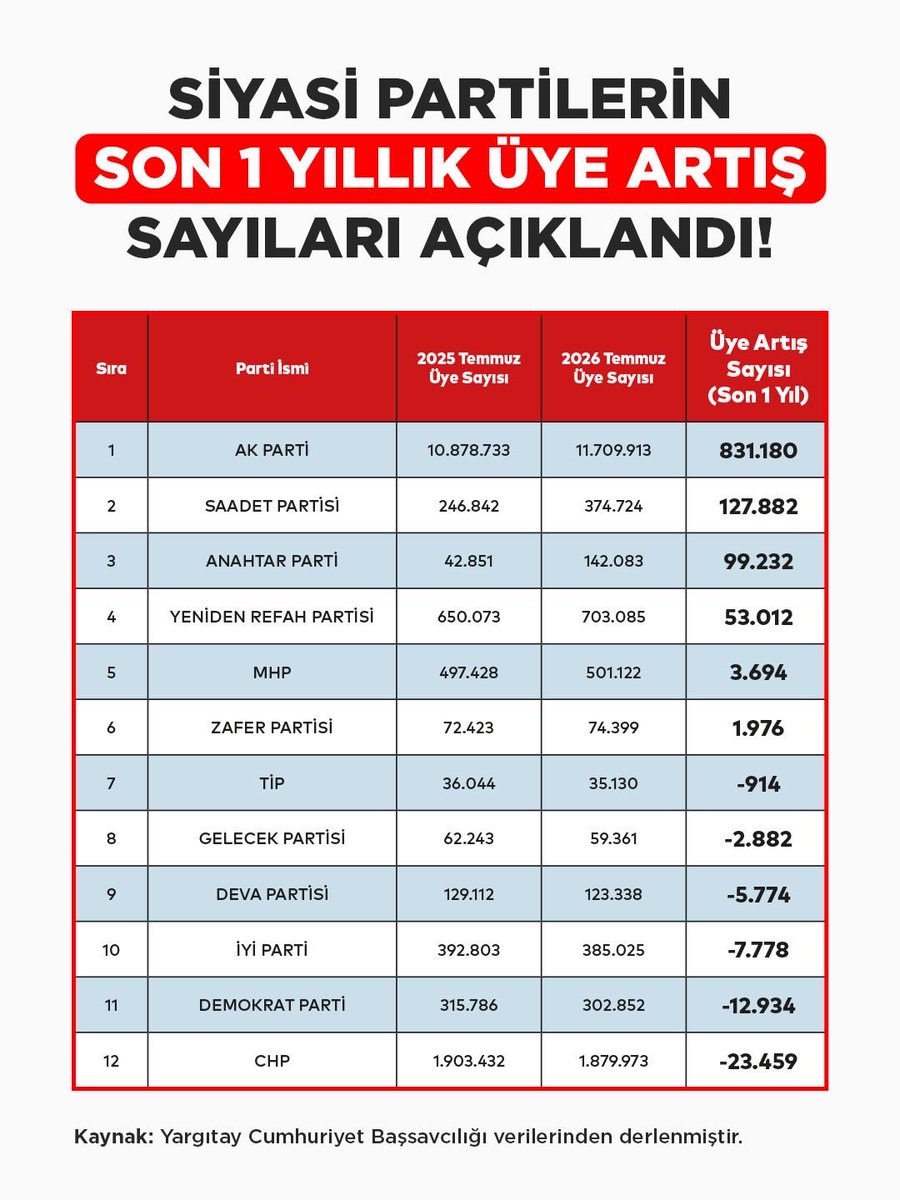 SİYASİ PARTİLERİN
SON 1 YILLIK ÜYE ARTIŞ
SAYILARI AÇIKLANDI!

| Sıra | Parti İsmi | 2025 Temmuz Üye Sayısı | 2026 Temmuz Üye Sayısı | Üye Artış Sayısı (Son 1 Yıl) |
|---|---|---|---|---|
| 1 | AK PARTİ | 10.878.733 | 11.709.913 | 831.180 |
| 2 | SAADET PARTİSİ | 246.842 | 374.724 | 127.882 |
| 3 | ANAHTAR PARTİ | 42.851 | 142.083 | 99.232 |
| 4 | YENİDEN REFAH PARTİSİ | 650.073 | 703.085 | 53.012 |
| 5 | MHP | 497.428 | 501.122 | 3.694 |
| 6 | ZAFER PARTİSİ | 72.423 | 74.399 | 1.976 |
| 7 | TİP | 36.044 | 35.130 | -914 |
| 8 | GELECEK PARTİSİ | 62.243 | 59.361 | -2.882 |
| 9 | DEVA PARTİSİ | 129.112 | 123.338 | -5.774 |
| 10 | İYİ PARTİ | 392.803 | 385.025 | -7.778 |
| 11 | DEMOKRAT PARTİ | 315.786 | 302.852 | -12.934 |
| 12 | CHP | 1.903.432 | 1.879.973 | -23.459 |

Kaynak: Yargıtay Cumhuriyet Başsavcılığı verilerinden derlenmiştir.